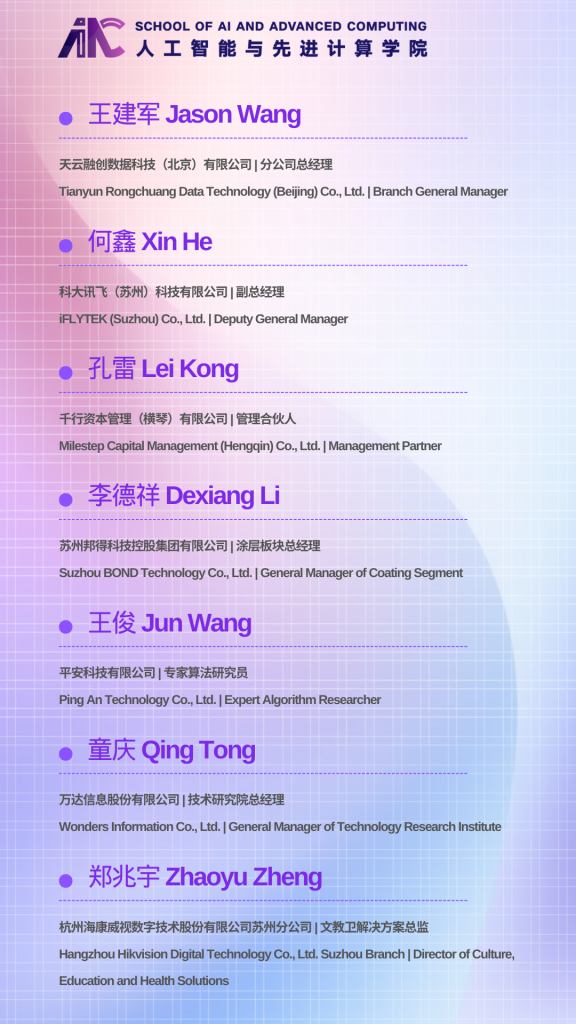 SCHOOL OF AI AND ADVANCED COMPUTING
人工智能与先进计算学院

• 王建军 Jason Wang

天云融创数据科技（北京）有限公司 | 分公司总经理

Tianyun Rongchuang Data Technology (Beijing) Co., Ltd. | Branch General Manager

• 何鑫 Xin He

科大讯飞（苏州）科技有限公司 | 副总经理

iFLYTEK (Suzhou) Co., Ltd. | Deputy General Manager

• 孔雷 Lei Kong

千行资本管理（横琴）有限公司 | 管理合伙人

Milestep Capital Management (Hengqin) Co., Ltd. | Management Partner

• 李德祥 Dexiang Li

苏州邦得科技控股集团有限公司 | 涂层板块总经理

Suzhou BOND Technology Co., Ltd. | General Manager of Coating Segment

• 王俊 Jun Wang

平安科技有限公司 | 专家算法研究员

Ping An Technology Co., Ltd. | Expert Algorithm Researcher

• 童庆 Qing Tong

万达信息股份有限公司 | 技术研究院总经理

Wonders Information Co., Ltd. | General Manager of Technology Research Institute

• 郑兆宇 Zhaoyu Zheng

杭州海康威视数字技术股份有限公司苏州分公司 | 文教卫解决方案总监

Hangzhou Hikvision Digital Technology Co., Ltd. Suzhou Branch | Director of Culture, Education and Health Solutions